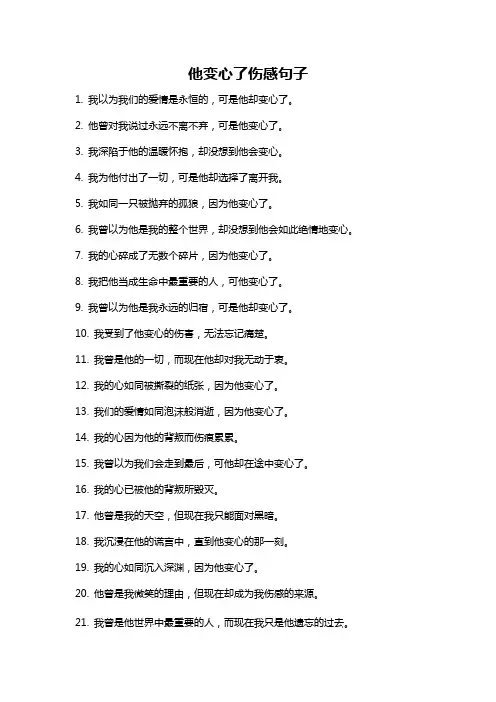 他变心了伤感句子

1. 我以为我们的爱情是永恒的，可是他却变心了。

2. 他曾对我说过永远不离不弃，可是他变心了。

3. 我深陷于他的温暖怀抱，却没想到他会变心。

4. 我为他付出了一切，可是他却选择了离开我。

5. 我如同一只被抛弃的孤狼，因为他变心了。

6. 我曾以为他是我的整个世界，却没想到他会如此绝情地变心。

7. 我的心碎成了无数个碎片，因为他变心了。

8. 我把他当成生命中最重要的人，可他变心了。

9. 我曾以为他是我永远的归宿，可是他却变心了。

10. 我受到了他变心的伤害，无法忘记痛楚。

11. 我曾是他的一切，而现在他却对我无动于衷。

12. 我的心如同被撕裂的纸张，因为他变心了。

13. 我们的爱情如同泡沫般消逝，因为他变心了。

14. 我的心因为他的背叛而伤痕累累。

15. 我曾以为我们会走到最后，可他却在途中变心了。

16. 我的心已被他的背叛所毁灭。

17. 他曾是我的天空，但现在我只能面对黑暗。

18. 我沉浸在他的谎言中，直到他变心的那一刻。

19. 我的心如同沉入深渊，因为他变心了。

20. 他曾是我微笑的理由，但现在却成为我伤感的来源。

21. 我曾是他世界中最重要的人，而现在我只是他遗忘的过去。